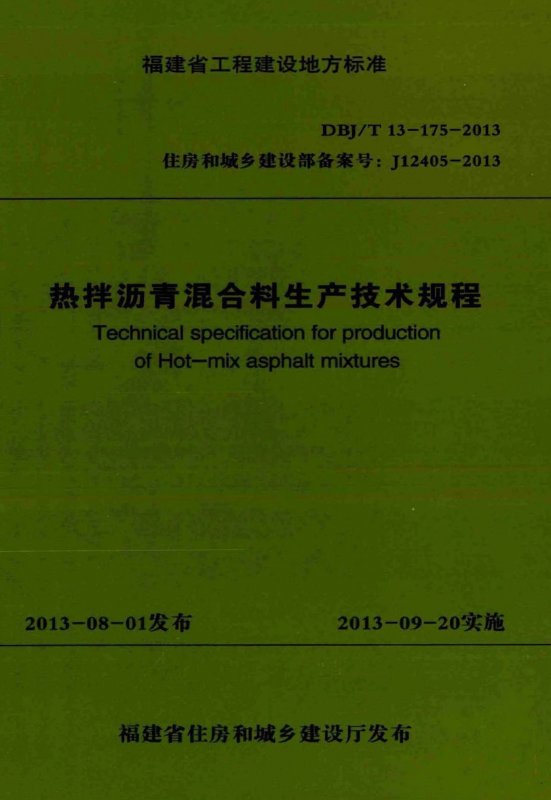 福建省工程建设地方标准

DBJ/T 13-175-2013
住房和城乡建设部备案号：J12405-2013

热拌沥青混合料生产技术规程
Technical specification for production of Hot-mix asphalt mixtures

2013-08-01发布 2013-09-20实施

福建省住房和城乡建设厅发布